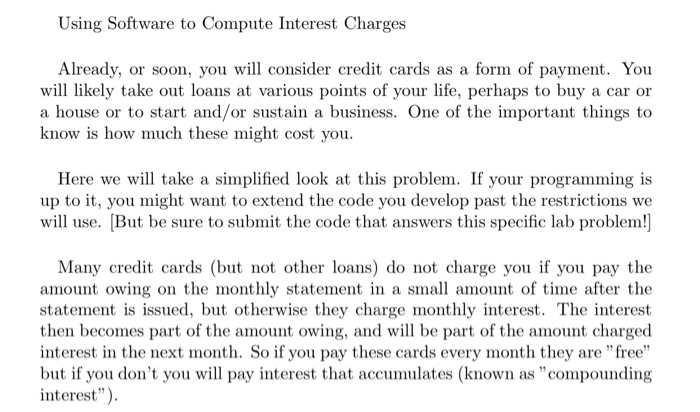 Using Software to Compute Interest Charges

Already, or soon, you will consider credit cards as a form of payment. You will likely take out loans at various points of your life, perhaps to buy a car or a house or to start and/or sustain a business. One of the important things to know is how much these might cost you.

Here we will take a simplified look at this problem. If your programming is up to it, you might want to extend the code you develop past the restrictions we will use. [But be sure to submit the code that answers this specific lab problem!]

Many credit cards (but not other loans) do not charge you if you pay the amount owing on the monthly statement in a small amount of time after the statement is issued, but otherwise they charge monthly interest. The interest then becomes part of the amount owing, and will be part of the amount charged interest in the next month. So if you pay these cards every month they are "free" but if you don't you will pay interest that accumulates (known as "compounding interest").